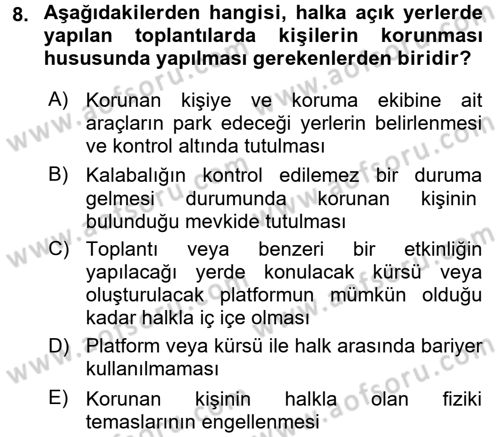 8. Aşağıdakilerden hangisi, halka açık yerlerde yapılan toplantılarda kişilerin korunması hususunda yapılması gerekenlerden biridir?

A) Korunan kişiye ve koruma ekibine ait araçların park edeceği yerlerin belirlenmesi ve kontrol altında tutulması

B) Kalabalığın kontrol edilemez bir duruma gelmesi durumunda korunan kişinin bulunduğu mevkide tutulması

C) Toplantı veya benzeri bir etkinliğin yapılacağı yerde konulacak kürsü veya oluşturulacak platformun mümkün olduğu kadar halkla iç içe olması

D) Platform veya kürsü ile halk arasında bariyer kullanılmaması

E) Korunan kişinin halkla olan fiziki temaslarının engellenmesi

www.aofsoru.com